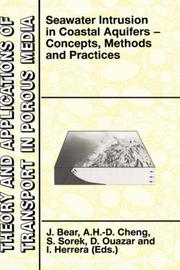 THEORY AND APPLICATIONS OF TRANSPORT IN POROUS MEDIA

Seawater Intrusion in Coastal Aquifers – Concepts, Methods and Practices

J. Bear, A.H.-D. Cheng, S. Sorek, D. Ouazar and I. Herrera (Eds.)